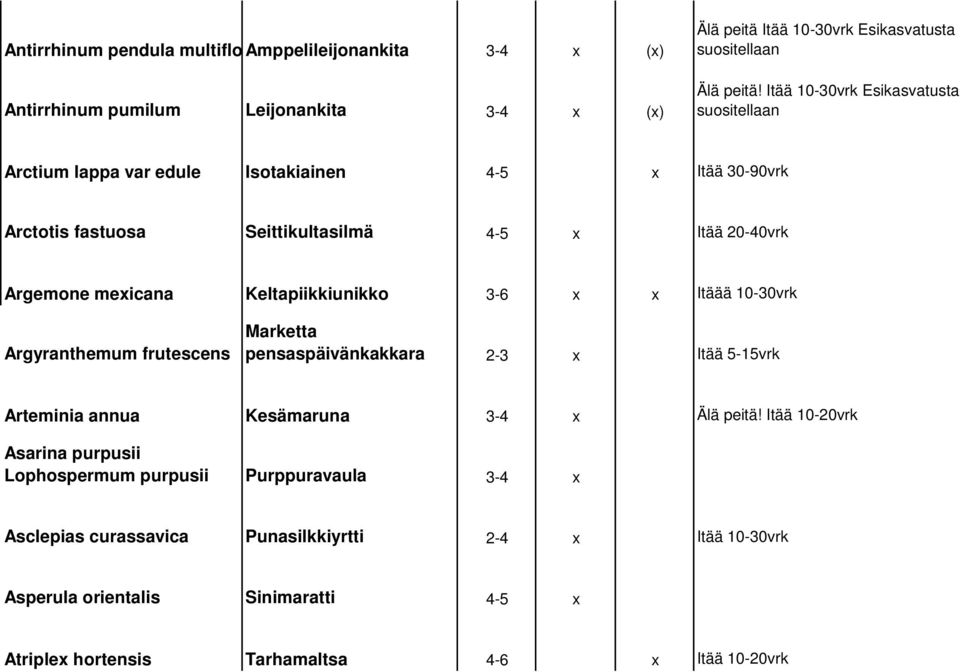 | | | | | | |
|---|---|---|---|---|---|
| Antirrhinum pendula multiflo | Amppelileijonankita | 3-4 | x | (x) | Älä peitä Itää 10-30vrk Esikasvatusta suositellaan |
| Antirrhinum pumilum | Leijonankita | 3-4 | x | (x) | Älä peitä! Itää 10-30vrk Esikasvatusta suositellaan |
| Arctium lappa var edule | Isotakiainen | 4-5 | | x | Itää 30-90vrk |
| Arctotis fastuosa | Seittikultasilmä | 4-5 | x | | Itää 20-40vrk |
| Argemone mexicana | Keltapiikkiunikko | 3-6 | x | x | Itäää 10-30vrk |
| Argyranthemum frutescens | Marketta pensaspäivänkakkara | 2-3 | x | | Itää 5-15vrk |
| Arteminia annua | Kesämaruna | 3-4 | x | | Älä peitä! Itää 10-20vrk |
| Asarina purpusii Lophospermum purpusii | Purppuravaula | 3-4 | x | | |
| Asclepias curassavica | Punasilkkiyrtti | 2-4 | x | | Itää 10-30vrk |
| Asperula orientalis | Sinimaratti | 4-5 | x | | |
| Atriplex hortensis | Tarhamaltsa | 4-6 | | x | Itää 10-20vrk |